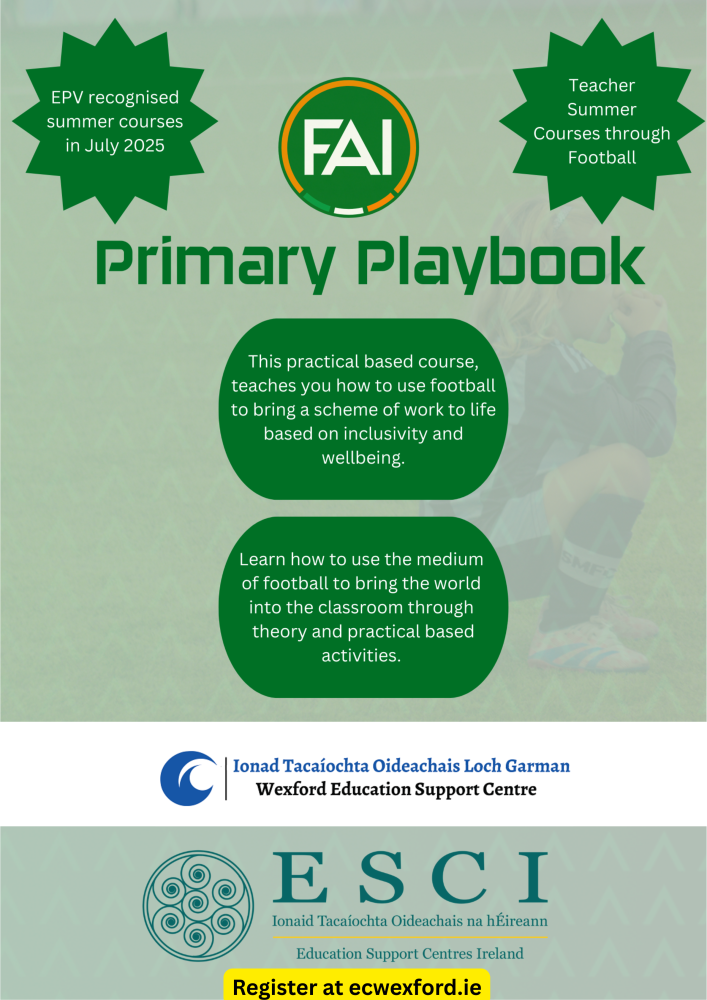 EPV recognised summer courses in July 2025

FAI

Teacher Summer Courses through Football

Primary Playbook

This practical based course, teaches you how to use football to bring a scheme of work to life based on inclusivity and wellbeing.

Learn how to use the medium of football to bring the world into the classroom through theory and practical based activities.

Ionad Tacaíochta Oideachais Loch Garman
Wexford Education Support Centre

ESCI
Ionaid Tacaíochta Oideachais na hÉireann
Education Support Centres Ireland

Register at ecwexford.ie